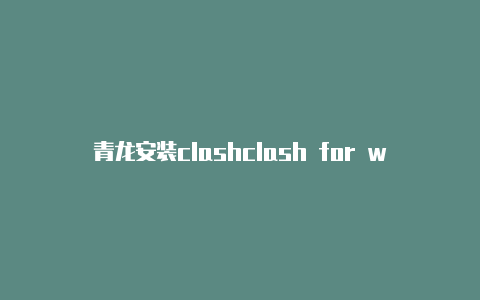 青龙安装clashclash for w